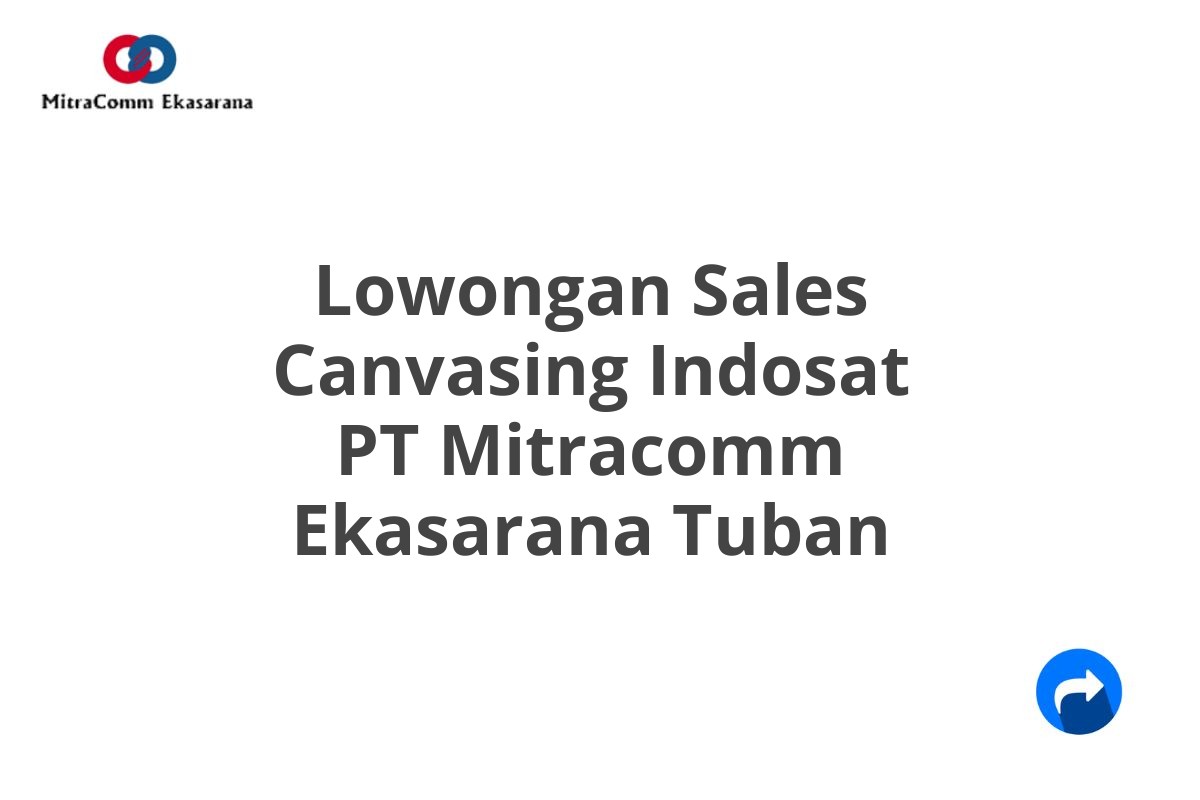 MitraComm Ekasarana

Lowongan Sales Canvasing Indosat PT Mitracomm Ekasarana Tuban